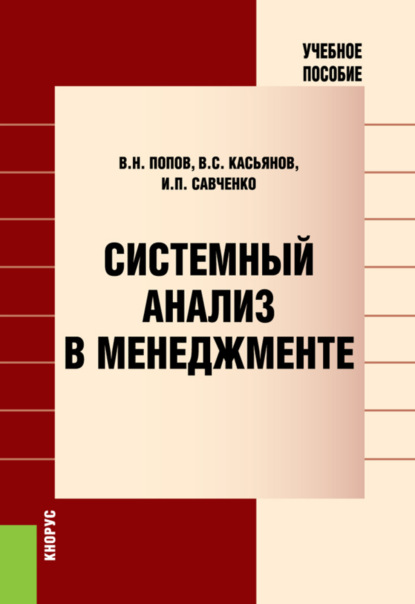 УЧЕБНОЕ ПОСОБИЕ

В.Н. ПОПОВ, В.С. КАСЬЯНОВ, И.П. САВЧЕНКО

СИСТЕМНЫЙ АНАЛИЗ В МЕНЕДЖМЕНТЕ

КНОРУС